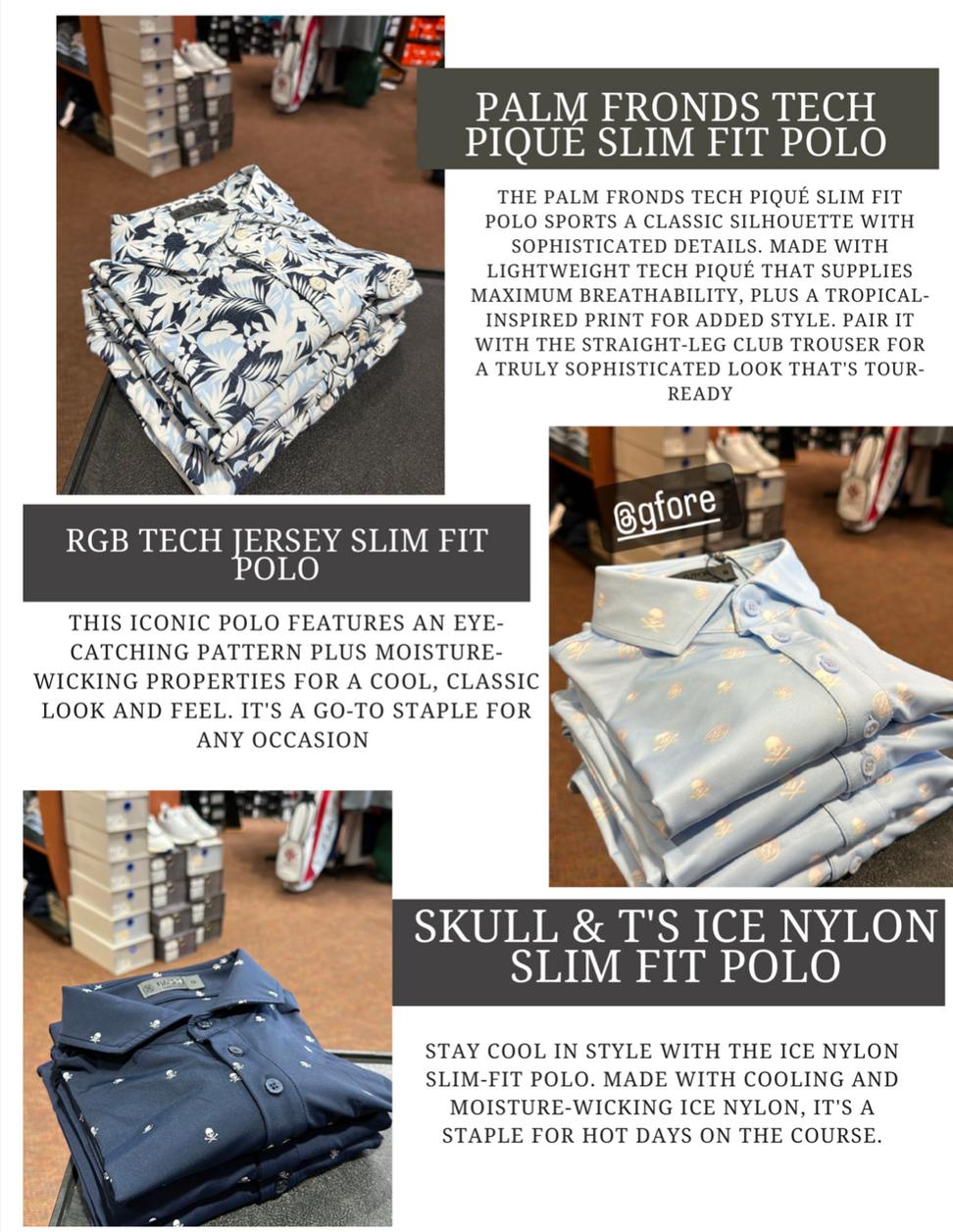 PALM FRONDS TECH PIQUÉ SLIM FIT POLO

THE PALM FRONDS TECH PIQUÉ SLIM FIT POLO SPORTS A CLASSIC SILHOUETTE WITH SOPHISTICATED DETAILS. MADE WITH LIGHTWEIGHT TECH PIQUÉ THAT SUPPLIES MAXIMUM BREATHABILITY, PLUS A TROPICAL-INSPIRED PRINT FOR ADDED STYLE. PAIR IT WITH THE STRAIGHT-LEG CLUB TROUSER FOR A TRULY SOPHISTICATED LOOK THAT'S TOUR-READY

@gfore

RGB TECH JERSEY SLIM FIT POLO

THIS ICONIC POLO FEATURES AN EYE-CATCHING PATTERN PLUS MOISTURE-WICKING PROPERTIES FOR A COOL, CLASSIC LOOK AND FEEL. IT'S A GO-TO STAPLE FOR ANY OCCASION

SKULL & T'S ICE NYLON SLIM FIT POLO

STAY COOL IN STYLE WITH THE ICE NYLON SLIM-FIT POLO. MADE WITH COOLING AND MOISTURE-WICKING ICE NYLON, IT'S A STAPLE FOR HOT DAYS ON THE COURSE.